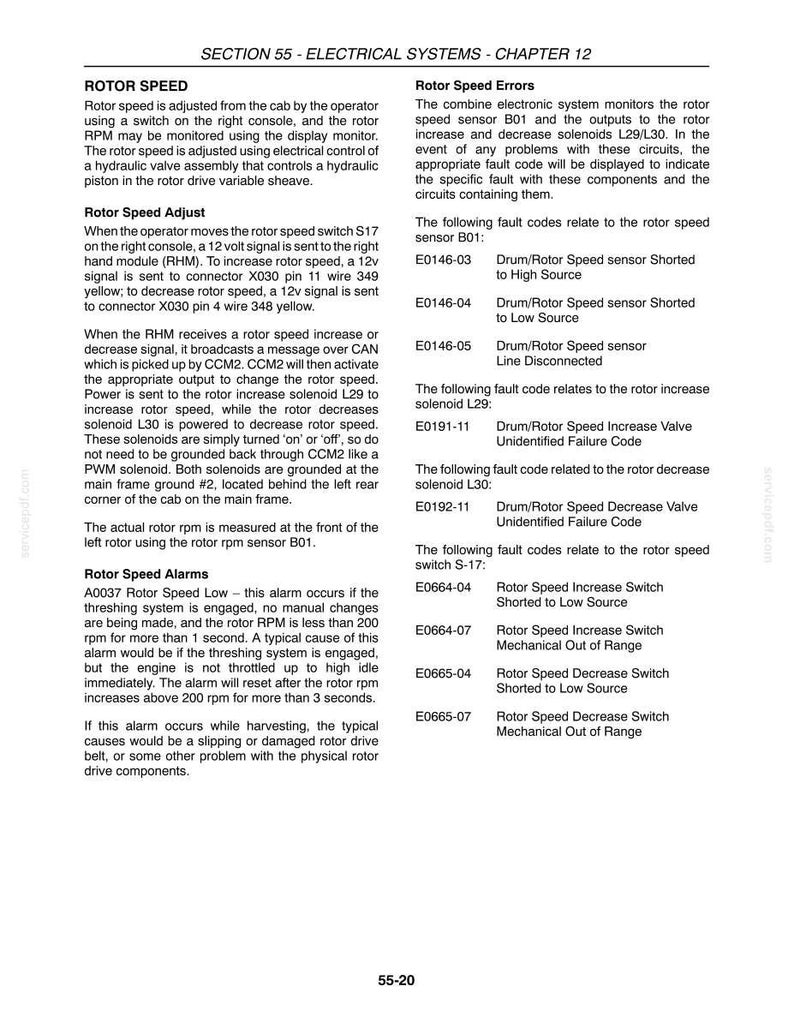 SECTION 55 - ELECTRICAL SYSTEMS - CHAPTER 12

ROTOR SPEED

Rotor speed is adjusted from the cab by the operator using a switch on the right console, and the rotor RPM may be monitored using the display monitor. The rotor speed is adjusted using electrical control of a hydraulic valve assembly that controls a hydraulic piston in the rotor drive variable sheave.

Rotor Speed Adjust

When the operator moves the rotor speed switch S17 on the right console, a 12 volt signal is sent to the right hand module (RHM). To increase rotor speed, a 12v signal is sent to connector X030 pin 11 wire 349 yellow; to decrease rotor speed, a 12v signal is sent to connector X030 pin 4 wire 348 yellow.

When the RHM receives a rotor speed increase or decrease signal, it broadcasts a message over CAN which is picked up by CCM2. CCM2 will then activate the appropriate output to change the rotor speed. Power is sent to the rotor increase solenoid L29 to increase rotor speed, while the rotor decreases solenoid L30 is powered to decrease rotor speed. These solenoids are simply turned 'on' or 'off', so do not need to be grounded back through CCM2 like a PWM solenoid. Both solenoids are grounded at the main frame ground #2, located behind the left rear corner of the cab on the main frame.

The actual rotor rpm is measured at the front of the left rotor using the rotor rpm sensor B01.

Rotor Speed Alarms

A0037 Rotor Speed Low – this alarm occurs if the threshing system is engaged, no manual changes are being made, and the rotor RPM is less than 200 rpm for more than 1 second. A typical cause of this alarm would be if the threshing system is engaged, but the engine is not throttled up to high idle immediately. The alarm will reset after the rotor rpm increases above 200 rpm for more than 3 seconds.

If this alarm occurs while harvesting, the typical causes would be a slipping or damaged rotor drive belt, or some other problem with the physical rotor drive components.

Rotor Speed Errors

The combine electronic system monitors the rotor speed sensor B01 and the outputs to the rotor increase and decrease solenoids L29/L30. In the event of any problems with these circuits, the appropriate fault code will be displayed to indicate the specific fault with these components and the circuits containing them.

The following fault codes relate to the rotor speed sensor B01:

E0146-03 Drum/Rotor Speed sensor Shorted to High Source

E0146-04 Drum/Rotor Speed sensor Shorted to Low Source

E0146-05 Drum/Rotor Speed sensor Line Disconnected

The following fault code relates to the rotor increase solenoid L29:

E0191-11 Drum/Rotor Speed Increase Valve Unidentified Failure Code

The following fault code related to the rotor decrease solenoid L30:

E0192-11 Drum/Rotor Speed Decrease Valve Unidentified Failure Code

The following fault codes relate to the rotor speed switch S-17:

E0664-04 Rotor Speed Increase Switch Shorted to Low Source

E0664-07 Rotor Speed Increase Switch Mechanical Out of Range

E0665-04 Rotor Speed Decrease Switch Shorted to Low Source

E0665-07 Rotor Speed Decrease Switch Mechanical Out of Range

55-20

servicepdf.com